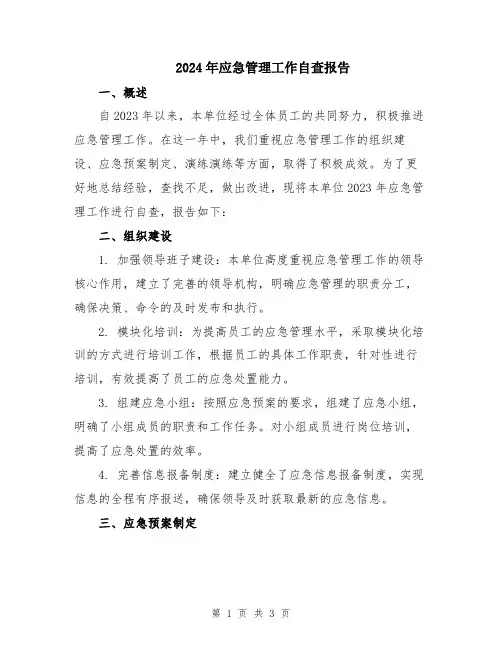 2024年应急管理工作自查报告

一、概述

自2023年以来，本单位经过全体员工的共同努力，积极推进应急管理工作。在这一年中，我们重视应急管理工作的组织建设、应急预案制定、演练演练等方面，取得了积极成效。为了更好地总结经验，查找不足，做出改进，现将本单位2023年应急管理工作进行自查，报告如下：

二、组织建设

1. 加强领导班子建设：本单位高度重视应急管理工作的领导核心作用，建立了完善的领导机构，明确应急管理的职责分工，确保决策、命令的及时发布和执行。

2. 模块化培训：为提高员工的应急管理水平，采取模块化培训的方式进行培训工作，根据员工的具体工作职责，针对性进行培训，有效提高了员工的应急处置能力。

3. 组建应急小组：按照应急预案的要求，组建了应急小组，明确了小组成员的职责和工作任务。对小组成员进行岗位培训，提高了应急处置的效率。

4. 完善信息报备制度：建立健全了应急信息报备制度，实现信息的全程有序报送，确保领导及时获取最新的应急信息。

三、应急预案制定

第 1 页 共 3 页